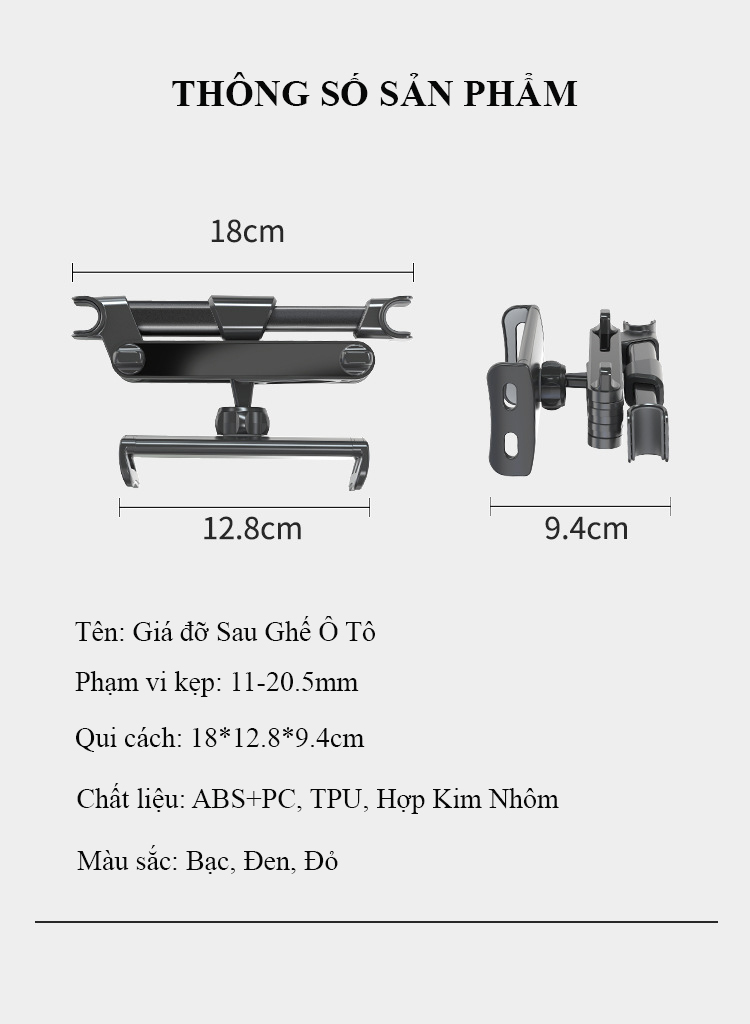 THÔNG SỐ SẢN PHẨM

18cm

12.8cm

9.4cm

Tên: Giá đỡ Sau Ghế Ô Tô

Phạm vi kẹp: 11-20.5mm

Qui cách: 18*12.8*9.4cm

Chất liệu: ABS+PC, TPU, Hợp Kim Nhôm

Màu sắc: Bạc, Đen, Đỏ